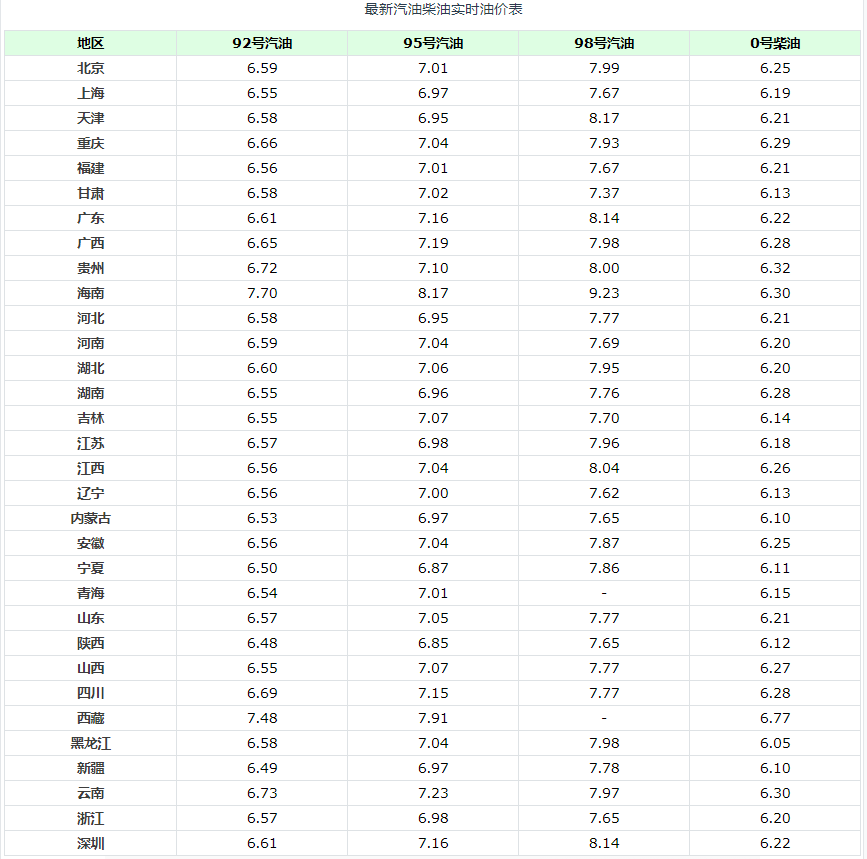 最新汽油柴油实时油价表

| 地区 | 92号汽油 | 95号汽油 | 98号汽油 | 0号柴油 |
|---|---|---|---|---|
| 北京 | 6.59 | 7.01 | 7.99 | 6.25 |
| 上海 | 6.55 | 6.97 | 7.67 | 6.19 |
| 天津 | 6.58 | 6.95 | 8.17 | 6.21 |
| 重庆 | 6.66 | 7.04 | 7.93 | 6.29 |
| 福建 | 6.56 | 7.01 | 7.67 | 6.21 |
| 甘肃 | 6.58 | 7.02 | 7.37 | 6.13 |
| 广东 | 6.61 | 7.16 | 8.14 | 6.22 |
| 广西 | 6.65 | 7.19 | 7.98 | 6.28 |
| 贵州 | 6.72 | 7.10 | 8.00 | 6.32 |
| 海南 | 7.70 | 8.17 | 9.23 | 6.30 |
| 河北 | 6.58 | 6.95 | 7.77 | 6.21 |
| 河南 | 6.59 | 7.04 | 7.69 | 6.20 |
| 湖北 | 6.60 | 7.06 | 7.95 | 6.20 |
| 湖南 | 6.55 | 6.96 | 7.76 | 6.28 |
| 吉林 | 6.55 | 7.07 | 7.70 | 6.14 |
| 江苏 | 6.57 | 6.98 | 7.96 | 6.18 |
| 江西 | 6.56 | 7.04 | 8.04 | 6.26 |
| 辽宁 | 6.56 | 7.00 | 7.62 | 6.13 |
| 内蒙古 | 6.53 | 6.97 | 7.65 | 6.10 |
| 安徽 | 6.56 | 7.04 | 7.87 | 6.25 |
| 宁夏 | 6.50 | 6.87 | 7.86 | 6.11 |
| 青海 | 6.54 | 7.01 | - | 6.15 |
| 山东 | 6.57 | 7.05 | 7.77 | 6.21 |
| 陕西 | 6.48 | 6.85 | 7.65 | 6.12 |
| 山西 | 6.55 | 7.07 | 7.77 | 6.27 |
| 四川 | 6.69 | 7.15 | 7.77 | 6.28 |
| 西藏 | 7.48 | 7.91 | - | 6.77 |
| 黑龙江 | 6.58 | 7.04 | 7.98 | 6.05 |
| 新疆 | 6.49 | 6.97 | 7.78 | 6.10 |
| 云南 | 6.73 | 7.23 | 7.97 | 6.30 |
| 浙江 | 6.57 | 6.98 | 7.65 | 6.20 |
| 深圳 | 6.61 | 7.16 | 8.14 | 6.22 |